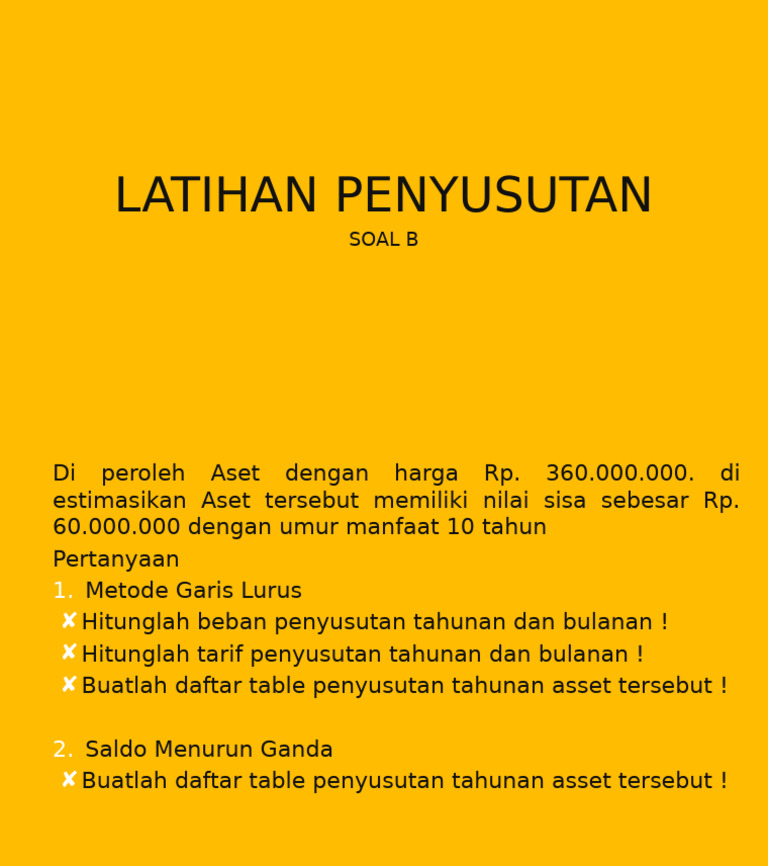 LATIHAN PENYUSUTAN
SOAL B

Di peroleh Aset dengan harga Rp. 360.000.000. di estimasikan Aset tersebut memiliki nilai sisa sebesar Rp. 60.000.000 dengan umur manfaat 10 tahun

Pertanyaan

1. Metode Garis Lurus
✘ Hitunglah beban penyusutan tahunan dan bulanan !
✘ Hitunglah tarif penyusutan tahunan dan bulanan !
✘ Buatlah daftar table penyusutan tahunan asset tersebut !

2. Saldo Menurun Ganda
✘ Buatlah daftar table penyusutan tahunan asset tersebut !